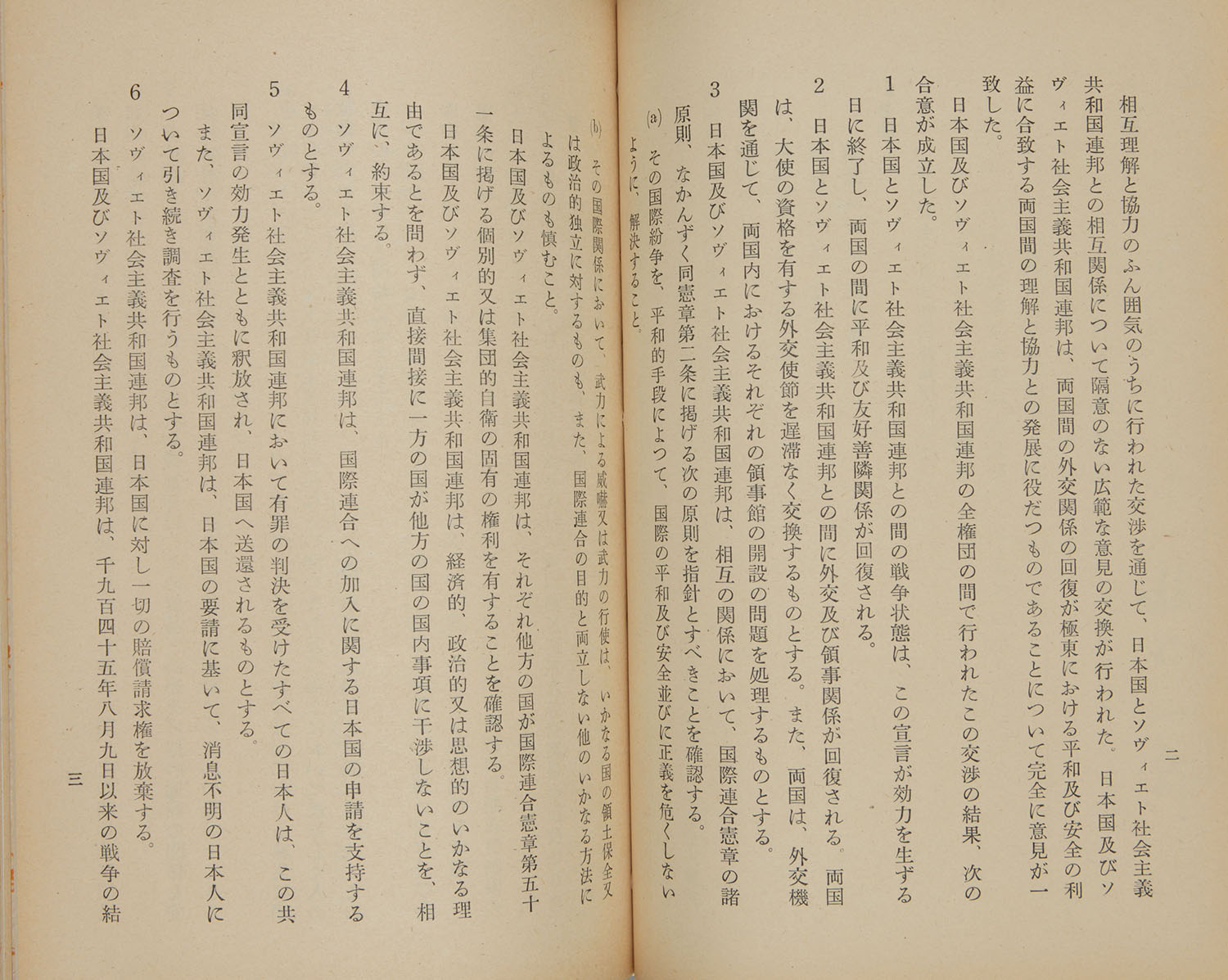 二

相互理解と協力のふん囲気のうちに行われた交渉を通じて、日本国とソヴィエト社会主義共和国連邦との相互関係について隔意のない広範な意見の交換が行われた。日本国及びソヴィエト社会主義共和国連邦は、両国間の外交関係の回復が極東における平和及び安全の利益に合致する両国間の理解と協力との発展に役だつものであることについて完全に意見が一致した。

日本国及びソヴィエト社会主義共和国連邦の全権団の間で行われたこの交渉の結果、次の合意が成立した。

1　日本国とソヴィエト社会主義共和国連邦との間の戦争状態は、この宣言が効力を生ずる日に終了し、両国の間に平和及び友好善隣関係が回復される。

2　日本国とソヴィエト社会主義共和国連邦との間に外交及び領事関係が回復される。両国は、大使の資格を有する外交使節を遅滞なく交換するものとする。また、両国は、外交機関を通じて、両国内におけるそれぞれの領事館の開設の問題を処理するものとする。

3　日本国及びソヴィエト社会主義共和国連邦は、相互の関係において、国際連合憲章の諸原則、なかんずく同憲章第二条に掲げる次の原則を指針とすべきことを確認する。

(a)　その国際紛争を、平和的手段によつて、国際の平和及び安全並びに正義を危くしないように、解決すること。

(b)　その国際関係において、武力による威嚇又は武力の行使は、いかなる国の領土保全又は政治的独立に対するものも、また、国際連合の目的と両立しない他のいかなる方法によるものも慎むこと。

日本国及びソヴィエト社会主義共和国連邦は、それぞれ他方の国が国際連合憲章第五十一条に掲げる個別的又は集団的自衛の固有の権利を有することを確認する。

日本国及びソヴィエト社会主義共和国連邦は、経済的、政治的又は思想的のいかなる理由であるとを問わず、直接間接に一方の国が他方の国の国内事項に干渉しないことを、相互に、約束する。

4　ソヴィエト社会主義共和国連邦は、国際連合への加入に関する日本国の申請を支持するものとする。

5　ソヴィエト社会主義共和国連邦において有罪の判決を受けたすべての日本人は、この共同宣言の効力発生とともに釈放され、日本国へ送還されるものとする。

また、ソヴィエト社会主義共和国連邦は、日本国の要請に基いて、消息不明の日本人について引き続き調査を行うものとする。

6　ソヴィエト社会主義共和国連邦は、日本国に対し一切の賠償請求権を放棄する。

日本国及びソヴィエト社会主義共和国連邦は、千九百四十五年八月九日以来の戦争の結

三